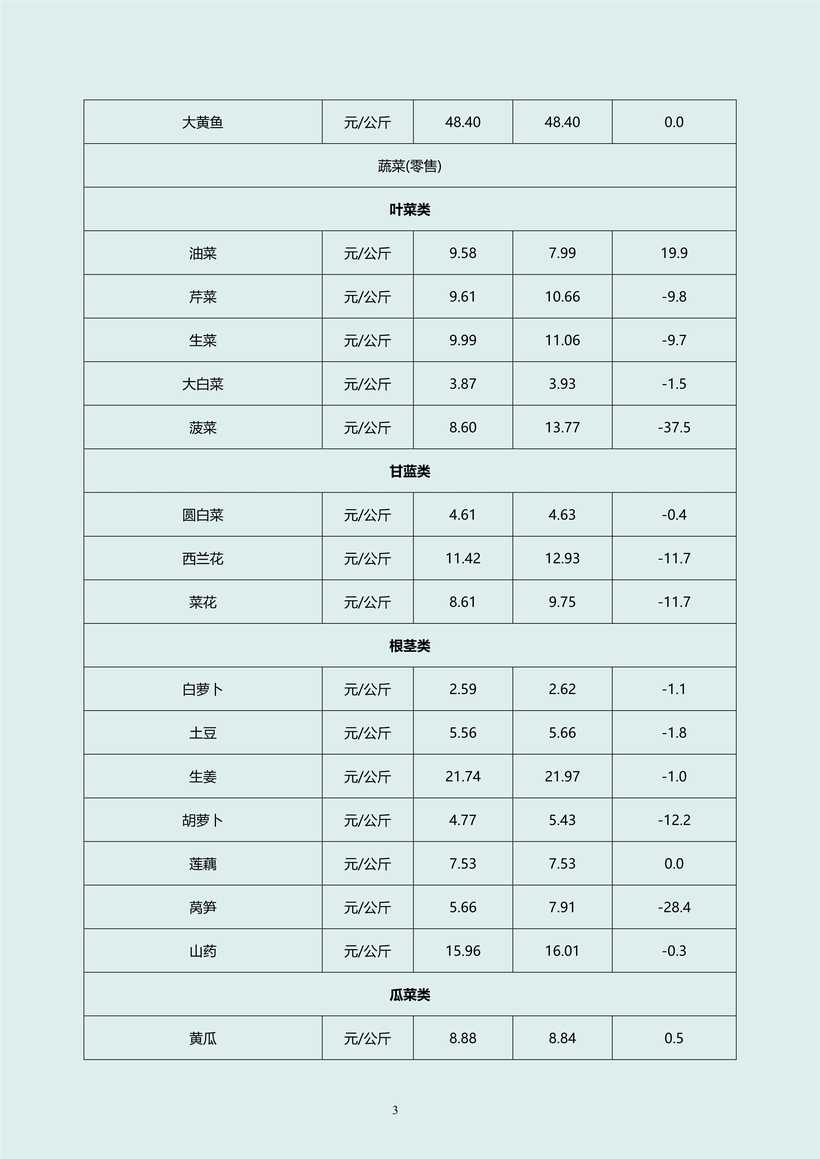 | 大黄鱼 | 元/公斤 | 48.40 | 48.40 | 0.0 |
|---|---|---|---|---|
| 蔬菜(零售) | | | | |
| **叶菜类** | | | | |
| 油菜 | 元/公斤 | 9.58 | 7.99 | 19.9 |
| 芹菜 | 元/公斤 | 9.61 | 10.66 | -9.8 |
| 生菜 | 元/公斤 | 9.99 | 11.06 | -9.7 |
| 大白菜 | 元/公斤 | 3.87 | 3.93 | -1.5 |
| 菠菜 | 元/公斤 | 8.60 | 13.77 | -37.5 |
| **甘蓝类** | | | | |
| 圆白菜 | 元/公斤 | 4.61 | 4.63 | -0.4 |
| 西兰花 | 元/公斤 | 11.42 | 12.93 | -11.7 |
| 菜花 | 元/公斤 | 8.61 | 9.75 | -11.7 |
| **根茎类** | | | | |
| 白萝卜 | 元/公斤 | 2.59 | 2.62 | -1.1 |
| 土豆 | 元/公斤 | 5.56 | 5.66 | -1.8 |
| 生姜 | 元/公斤 | 21.74 | 21.97 | -1.0 |
| 胡萝卜 | 元/公斤 | 4.77 | 5.43 | -12.2 |
| 莲藕 | 元/公斤 | 7.53 | 7.53 | 0.0 |
| 莴笋 | 元/公斤 | 5.66 | 7.91 | -28.4 |
| 山药 | 元/公斤 | 15.96 | 16.01 | -0.3 |
| **瓜菜类** | | | | |
| 黄瓜 | 元/公斤 | 8.88 | 8.84 | 0.5 |

3